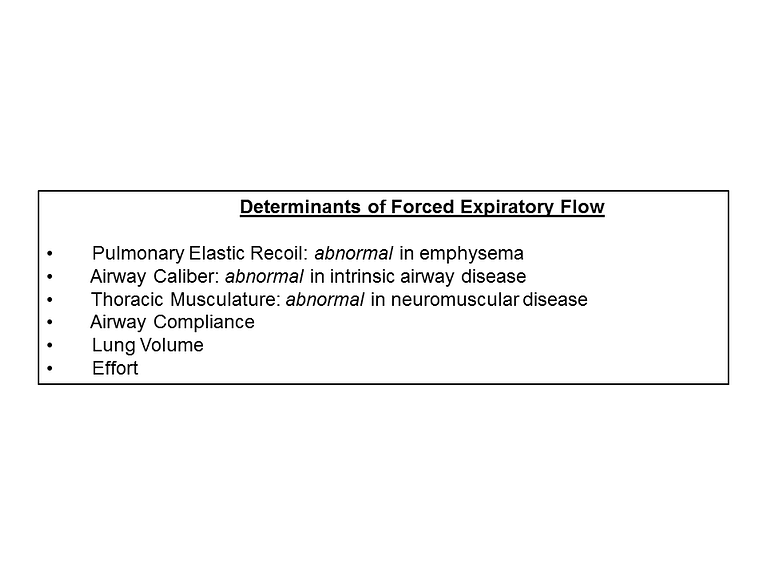 Determinants of Forced Expiratory Flow

• Pulmonary Elastic Recoil: abnormal in emphysema
• Airway Caliber: abnormal in intrinsic airway disease
• Thoracic Musculature: abnormal in neuromuscular disease
• Airway Compliance
• Lung Volume
• Effort